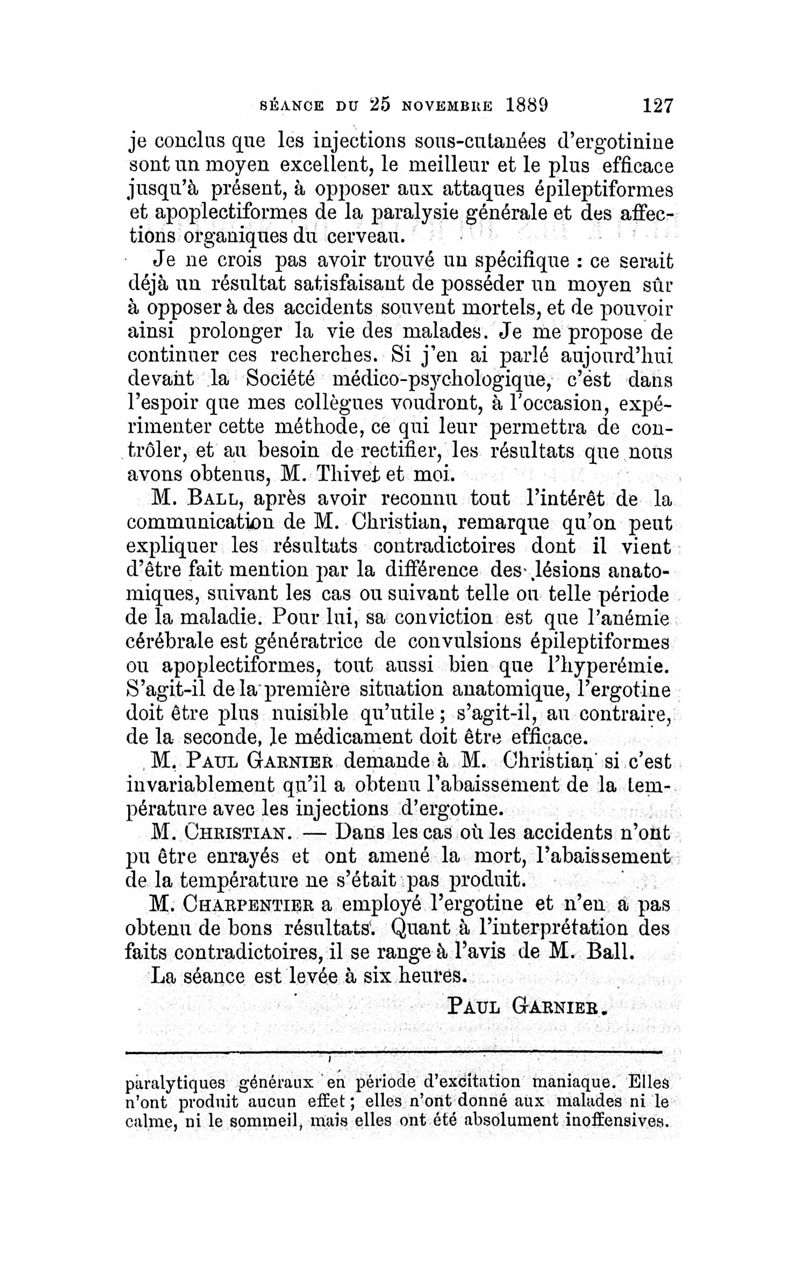 SÉANCE DU 25 NOVEMBRE 1889 127

je conclus que les injections sous-cutanées d'ergotinine sont un moyen excellent, le meilleur et le plus efficace jusqu'à présent, à opposer aux attaques épileptiformes et apoplectiformes de la paralysie générale et des affections organiques du cerveau.

Je ne crois pas avoir trouvé un spécifique : ce serait déjà un résultat satisfaisant de posséder un moyen sûr à opposer à des accidents souvent mortels, et de pouvoir ainsi prolonger la vie des malades. Je me propose de continuer ces recherches. Si j'en ai parlé aujourd'hui devant la Société médico-psychologique, c'est dans l'espoir que mes collègues voudront, à l'occasion, expérimenter cette méthode, ce qui leur permettra de contrôler, et au besoin de rectifier, les résultats que nous avons obtenus, M. Thivet et moi.

M. BALL, après avoir reconnu tout l'intérêt de la communication de M. Christian, remarque qu'on peut expliquer les résultats contradictoires dont il vient d'être fait mention par la différence des lésions anatomiques, suivant les cas ou suivant telle ou telle période de la maladie. Pour lui, sa conviction est que l'anémie cérébrale est génératrice de convulsions épileptiformes ou apoplectiformes, tout aussi bien que l'hyperémie. S'agit-il de la première situation anatomique, l'ergotine doit être plus nuisible qu'utile ; s'agit-il, au contraire, de la seconde, le médicament doit être efficace.

M. PAUL GARNIER demande à M. Christian si c'est invariablement qu'il a obtenu l'abaissement de la température avec les injections d'ergotine.

M. CHRISTIAN. — Dans les cas où les accidents n'ont pu être enrayés et ont amené la mort, l'abaissement de la température ne s'était pas produit.

M. CHARPENTIER a employé l'ergotine et n'en a pas obtenu de bons résultats. Quant à l'interprétation des faits contradictoires, il se range à l'avis de M. Ball.

La séance est levée à six heures.

PAUL GARNIER.

paralytiques généraux en période d'excitation maniaque. Elles n'ont produit aucun effet ; elles n'ont donné aux malades ni le calme, ni le sommeil, mais elles ont été absolument inoffensives.